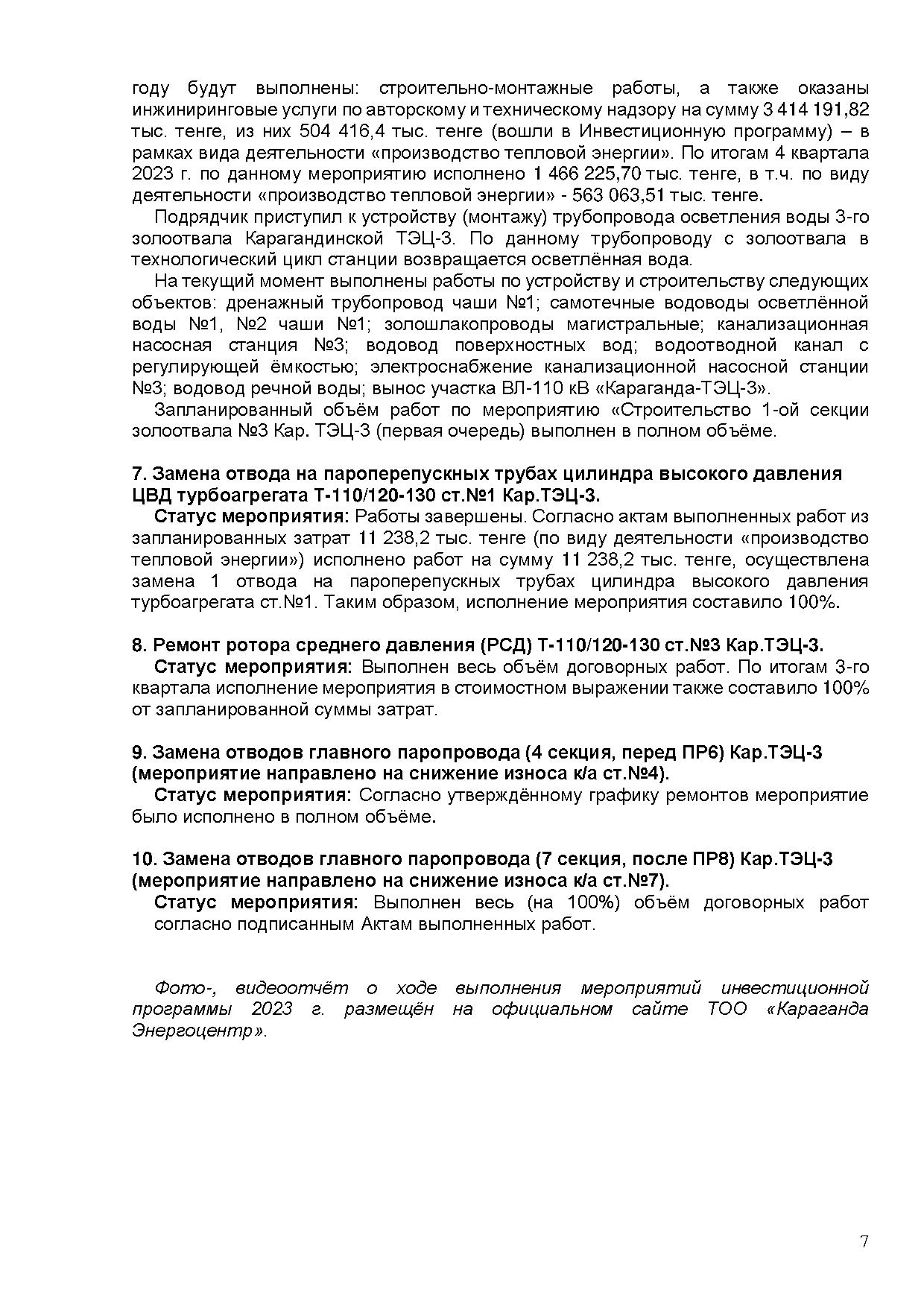 году будут выполнены: строительно-монтажные работы, а также оказаны инжиниринговые услуги по авторскому и техническому надзору на сумму 3 414 191,82 тыс. тенге, из них 504 416,4 тыс. тенге (вошли в Инвестиционную программу) – в рамках вида деятельности «производство тепловой энергии». По итогам 4 квартала 2023 г. по данному мероприятию исполнено 1 466 225,70 тыс. тенге, в т.ч. по виду деятельности «производство тепловой энергии» - 563 063,51 тыс. тенге.

Подрядчик приступил к устройству (монтажу) трубопровода осветления воды 3-го золоотвала Карагандинской ТЭЦ-3. По данному трубопроводу с золоотвала в технологический цикл станции возвращается осветлённая вода.

На текущий момент выполнены работы по устройству и строительству следующих объектов: дренажный трубопровод чаши №1; самотечные водоводы осветлённой воды №1, №2 чаши №1; золошлакопроводы магистральные; канализационная насосная станция №3; водовод поверхностных вод; водоотводной канал с регулирующей ёмкостью; электроснабжение канализационной насосной станции №3; водовод речной воды; вынос участка ВЛ-110 кВ «Караганда-ТЭЦ-3».

Запланированный объём работ по мероприятию «Строительство 1-ой секции золоотвала №3 Кар. ТЭЦ-3 (первая очередь) выполнен в полном объёме.

7. Замена отвода на пароперепускных трубах цилиндра высокого давления ЦВД турбоагрегата Т-110/120-130 ст.№1 Кар.ТЭЦ-3.

Статус мероприятия: Работы завершены. Согласно актам выполненных работ из запланированных затрат 11 238,2 тыс. тенге (по виду деятельности «производство тепловой энергии») исполнено работ на сумму 11 238,2 тыс. тенге, осуществлена замена 1 отвода на пароперепускных трубах цилиндра высокого давления турбоагрегата ст.№1. Таким образом, исполнение мероприятия составило 100%.

8. Ремонт ротора среднего давления (РСД) Т-110/120-130 ст.№3 Кар.ТЭЦ-3.

Статус мероприятия: Выполнен весь объём договорных работ. По итогам 3-го квартала исполнение мероприятия в стоимостном выражении также составило 100% от запланированной суммы затрат.

9. Замена отводов главного паропровода (4 секция, перед ПР6) Кар.ТЭЦ-3 (мероприятие направлено на снижение износа к/а ст.№4).

Статус мероприятия: Согласно утверждённому графику ремонтов мероприятие было исполнено в полном объёме.

10. Замена отводов главного паропровода (7 секция, после ПР8) Кар.ТЭЦ-3 (мероприятие направлено на снижение износа к/а ст.№7).

Статус мероприятия: Выполнен весь (на 100%) объём договорных работ согласно подписанным Актам выполненных работ.

Фото-, видеоотчёт о ходе выполнения мероприятий инвестиционной программы 2023 г. размещён на официальном сайте ТОО «Караганда Энергоцентр».

7